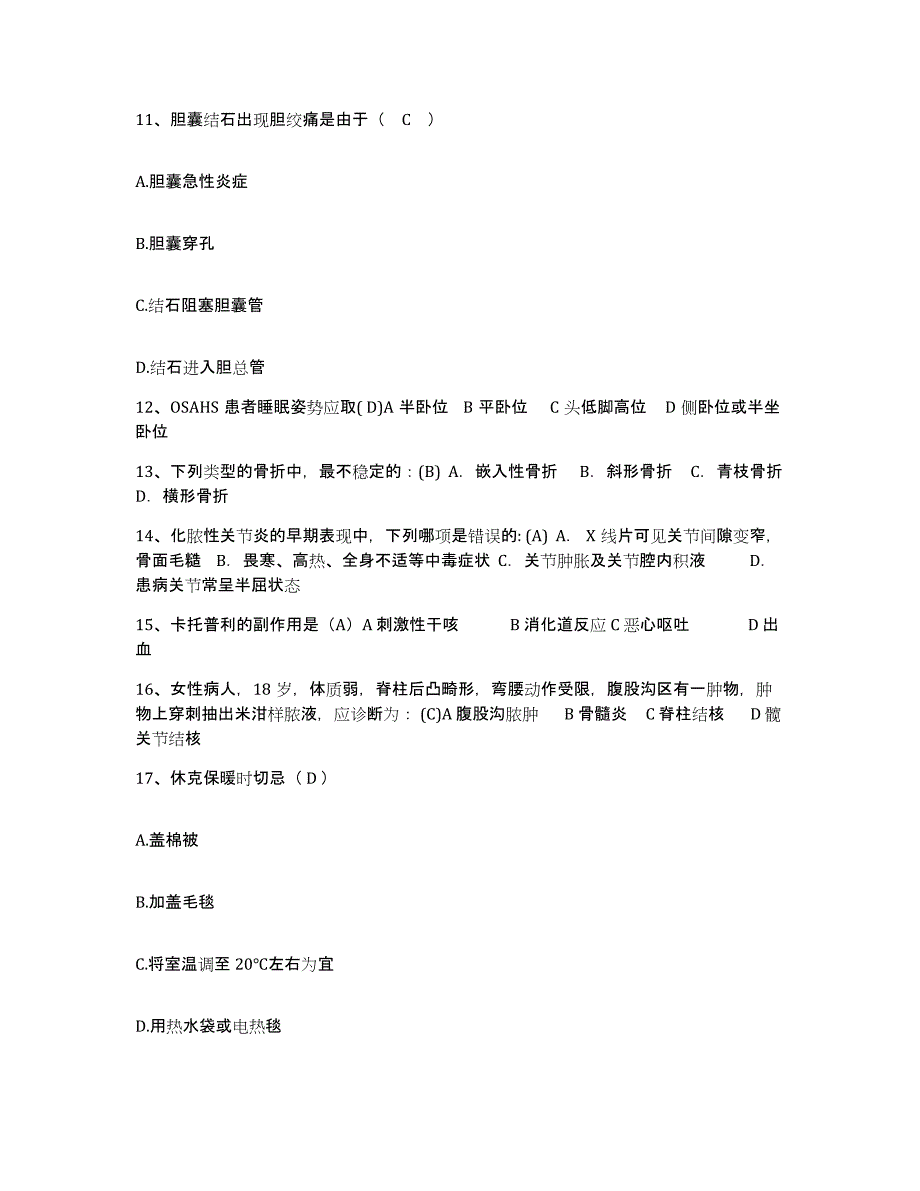 11、胆囊结石出现胆绞痛是由于（ C ）

A.胆囊急性炎症

B.胆囊穿孔

C.结石阻塞胆囊管

D.结石进入胆总管

12、OSAHS 患者睡眠姿势应取( D)A 半卧位 B 平卧位 C 头低脚高位 D 侧卧位或半坐卧位

13、下列类型的骨折中，最不稳定的：(B) A. 嵌入性骨折 B. 斜形骨折 C. 青枝骨折 D. 横形骨折

14、化脓性关节炎的早期表现中，下列哪项是错误的: (A) A. X 线片可见关节间隙变窄，骨面毛糙 B. 畏寒、高热、全身不适等中毒症状 C. 关节肿胀及关节腔内积液 D. 患病关节常呈半屈状态

15、卡托普利的副作用是（A）A 刺激性干咳 B 消化道反应 C 恶心呕吐 D 出血

16、女性病人，18 岁，体质弱，脊柱后凸畸形，弯腰动作受限，腹股沟区有一肿物，肿物上穿刺抽出米泔样脓液，应诊断为：(C)A 腹股沟脓肿 B 骨髓炎 C 脊柱结核 D 髋关节结核

17、休克保暖时切忌（ D ）

A.盖棉被

B.加盖毛毯

C.将室温调至 20°C左右为宜

D.用热水袋或电热毯